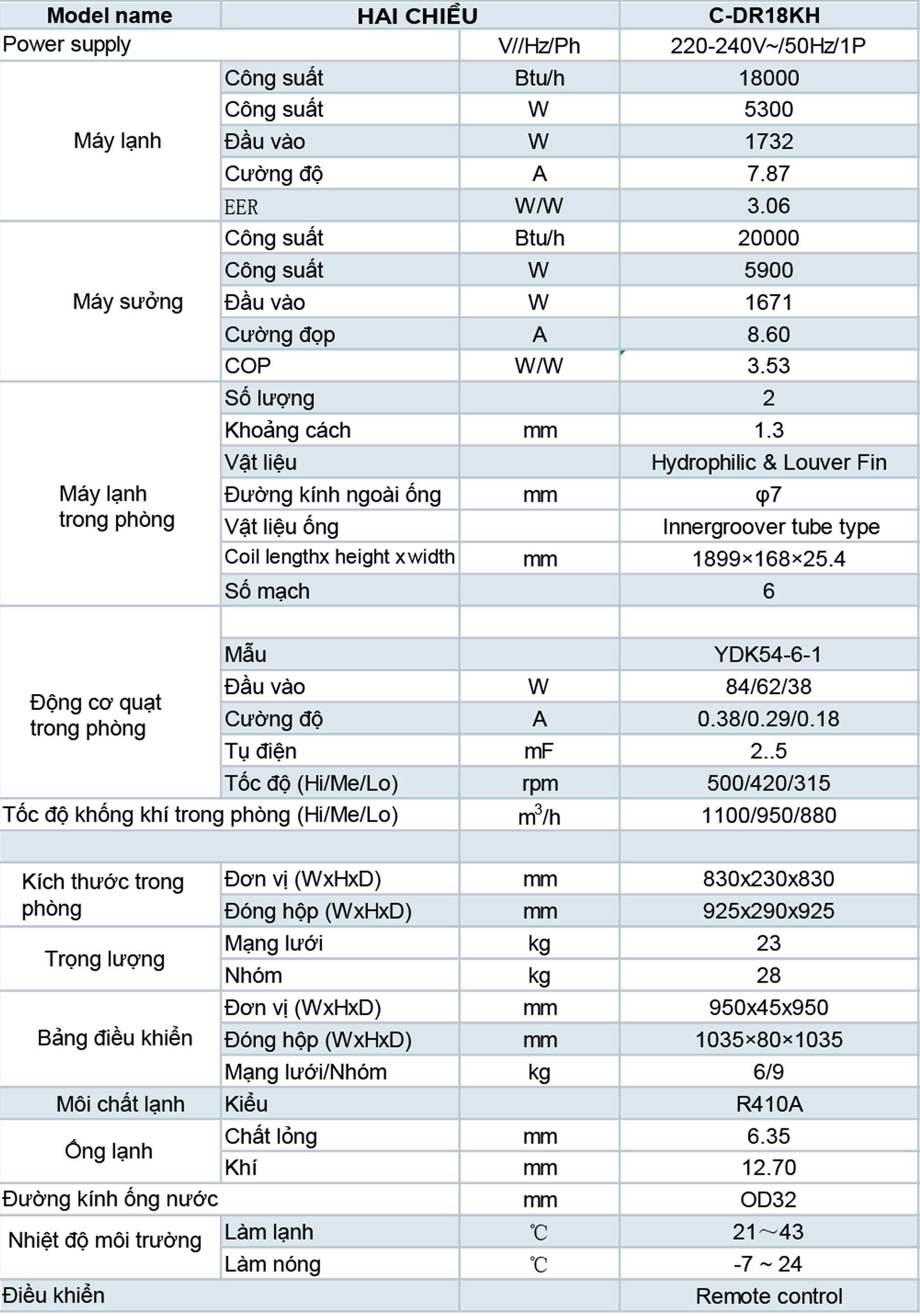 | Model name | HAI CHIỀU | | C-DR18KH |
|---|---|---|---|
| Power supply | | V//Hz/Ph | 220-240V~/50Hz/1P |
| Máy lạnh | Công suất | Btu/h | 18000 |
| | Công suất | W | 5300 |
| | Đầu vào | W | 1732 |
| | Cường độ | A | 7.87 |
| | EER | W/W | 3.06 |
| Máy sưởng | Công suất | Btu/h | 20000 |
| | Công suất | W | 5900 |
| | Đầu vào | W | 1671 |
| | Cường đọp | A | 8.60 |
| | COP | W/W | 3.53 |
| Máy lạnh trong phòng | Số lượng | | 2 |
| | Khoảng cách | mm | 1.3 |
| | Vật liệu | | Hydrophilic & Louver Fin |
| | Đường kính ngoài ống | mm | φ7 |
| | Vật liệu ống | | Innergroover tube type |
| | Coil lengthx height xwidth | mm | 1899×168×25.4 |
| | Số mạch | | 6 |
| Động cơ quạt trong phòng | | | |
| | Mẫu | | YDK54-6-1 |
| | Đầu vào | W | 84/62/38 |
| | Cường độ | A | 0.38/0.29/0.18 |
| | Tụ điện | mF | 2..5 |
| | Tốc độ (Hi/Me/Lo) | rpm | 500/420/315 |
| Tốc độ khống khí trong phòng (Hi/Me/Lo) | | $m^3/h$ | 1100/950/880 |
| | | | |
| Kích thước trong phòng | Đơn vị (WxHxD) | mm | 830x230x830 |
| | Đóng hộp (WxHxD) | mm | 925x290x925 |
| Trọng lượng | Mạng lưới | kg | 23 |
| | Nhóm | kg | 28 |
| Bảng điều khiển | Đơn vị (WxHxD) | mm | 950x45x950 |
| | Đóng hộp (WxHxD) | mm | 1035×80×1035 |
| | Mạng lưới/Nhóm | kg | 6/9 |
| Môi chất lạnh | Kiểu | | R410A |
| Ống lạnh | Chất lỏng | mm | 6.35 |
| | Khí | mm | 12.70 |
| Đường kính ống nước | | mm | OD32 |
| Nhiệt độ môi trường | Làm lạnh | ℃ | 21～43 |
| | Làm nóng | ℃ | -7 ~ 24 |
| Điều khiển | | | Remote control |